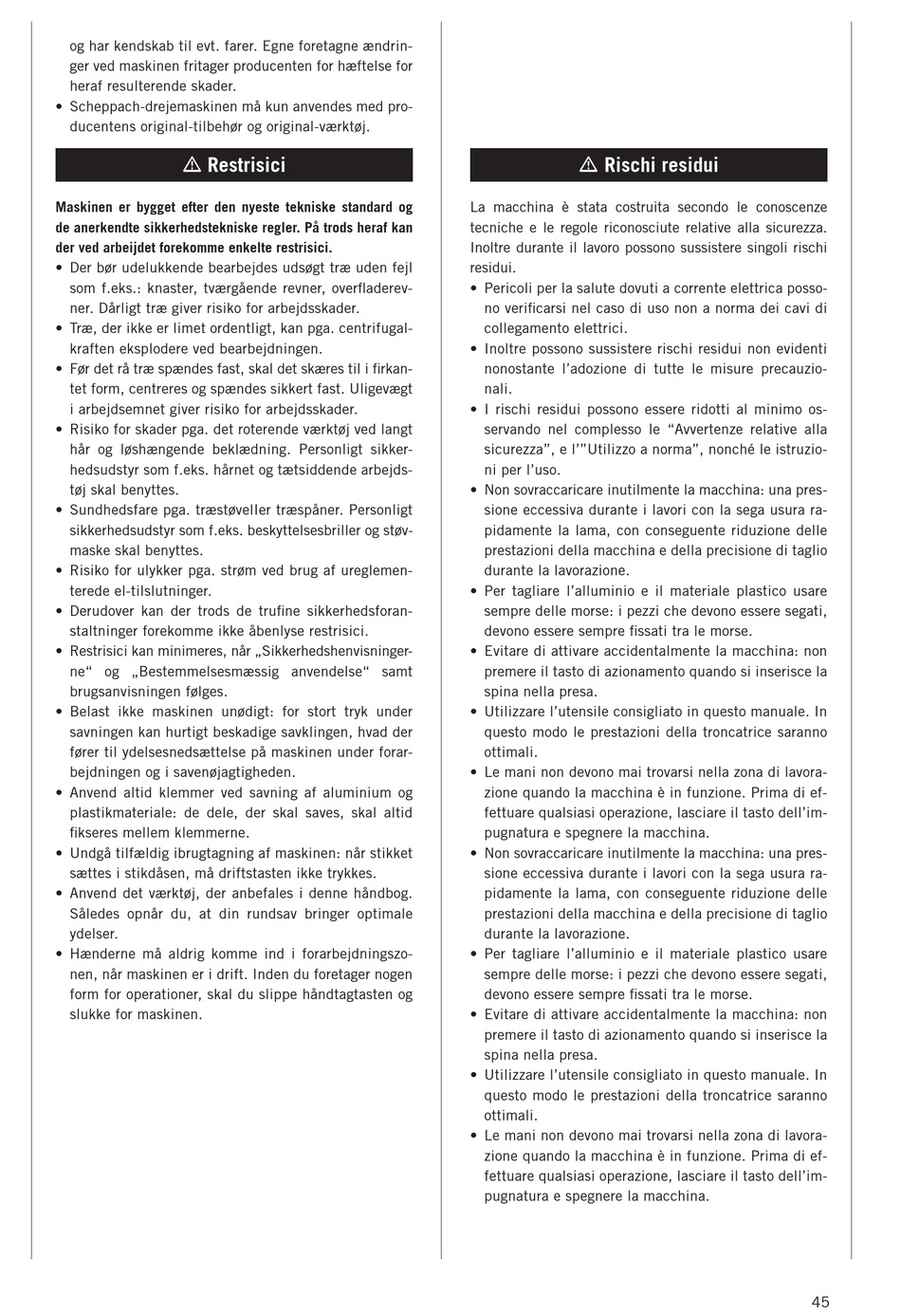 og har kendskab til evt. farer. Egne foretagne ændringer ved maskinen fritager producenten for hæftelse for heraf resulterende skader.
• Scheppach-drejemaskinen må kun anvendes med producentens original-tilbehør og original-værktøj.

⚠ Restrisici

**Maskinen er bygget efter den nyeste tekniske standard og de anerkendte sikkerhedstekniske regler. På trods heraf kan der ved arbejdet forekomme enkelte restrisici.**
• Der bør udelukkende bearbejdes udsøgt træ uden fejl som f.eks.: knaster, tværgående revner, overfladerevner. Dårligt træ giver risiko for arbejdsskader.
• Træ, der ikke er limet ordentligt, kan pga. centrifugalkraften eksplodere ved bearbejdningen.
• Før det rå træ spændes fast, skal det skæres til i firkantet form, centreres og spændes sikkert fast. Uligevægt i arbejdsemnet giver risiko for arbejdsskader.
• Risiko for skader pga. det roterende værktøj ved langt hår og løshængende beklædning. Personligt sikkerhedsudstyr som f.eks. hårnet og tætsiddende arbejdstøj skal benyttes.
• Sundhedsfare pga. træstøveller træspåner. Personligt sikkerhedsudstyr som f.eks. beskyttelsesbriller og støvmaske skal benyttes.
• Risiko for ulykker pga. strøm ved brug af ureglementerede el-tilslutninger.
• Derudover kan der trods de trufine sikkerhedsforanstaltninger forekomme ikke åbenlyse restrisici.
• Restrisici kan minimeres, når „Sikkerhedshenvisningerne“ og „Bestemmelsesmæssig anvendelse“ samt brugsanvisningen følges.
• Belast ikke maskinen unødigt: for stort tryk under savningen kan hurtigt beskadige savklingen, hvad der fører til ydelsesnedsættelse på maskinen under forarbejdningen og i savenøjagtigheden.
• Anvend altid klemmer ved savning af aluminium og plastikmateriale: de dele, der skal saves, skal altid fikseres mellem klemmerne.
• Undgå tilfældig ibrugtagning af maskinen: når stikket sættes i stikdåsen, må driftstasten ikke trykkes.
• Anvend det værktøj, der anbefales i denne håndbog. Således opnår du, at din rundsav bringer optimale ydelser.
• Hænderne må aldrig komme ind i forarbejdningszonen, når maskinen er i drift. Inden du foretager nogen form for operationer, skal du slippe håndtagtasten og slukke for maskinen.

⚠ Rischi residui

La macchina è stata costruita secondo le conoscenze tecniche e le regole riconosciute relative alla sicurezza. Inoltre durante il lavoro possono sussistere singoli rischi residui.
• Pericoli per la salute dovuti a corrente elettrica possono verificarsi nel caso di uso non a norma dei cavi di collegamento elettrici.
• Inoltre possono sussistere rischi residui non evidenti nonostante l’adozione di tutte le misure precauzionali.
• I rischi residui possono essere ridotti al minimo osservando nel complesso le “Avvertenze relative alla sicurezza”, e l’”Utilizzo a norma”, nonché le istruzioni per l’uso.
• Non sovraccaricare inutilmente la macchina: una pressione eccessiva durante i lavori con la sega usura rapidamente la lama, con conseguente riduzione delle prestazioni della macchina e della precisione di taglio durante la lavorazione.
• Per tagliare l’alluminio e il materiale plastico usare sempre delle morse: i pezzi che devono essere segati, devono essere sempre fissati tra le morse.
• Evitare di attivare accidentalmente la macchina: non premere il tasto di azionamento quando si inserisce la spina nella presa.
• Utilizzare l’utensile consigliato in questo manuale. In questo modo le prestazioni della troncatrice saranno ottimali.
• Le mani non devono mai trovarsi nella zona di lavorazione quando la macchina è in funzione. Prima di effettuare qualsiasi operazione, lasciare il tasto dell’impugnatura e spegnere la macchina.
• Non sovraccaricare inutilmente la macchina: una pressione eccessiva durante i lavori con la sega usura rapidamente la lama, con conseguente riduzione delle prestazioni della macchina e della precisione di taglio durante la lavorazione.
• Per tagliare l’alluminio e il materiale plastico usare sempre delle morse: i pezzi che devono essere segati, devono essere sempre fissati tra le morse.
• Evitare di attivare accidentalmente la macchina: non premere il tasto di azionamento quando si inserisce la spina nella presa.
• Utilizzare l’utensile consigliato in questo manuale. In questo modo le prestazioni della troncatrice saranno ottimali.
• Le mani non devono mai trovarsi nella zona di lavorazione quando la macchina è in funzione. Prima di effettuare qualsiasi operazione, lasciare il tasto dell’impugnatura e spegnere la macchina.

45